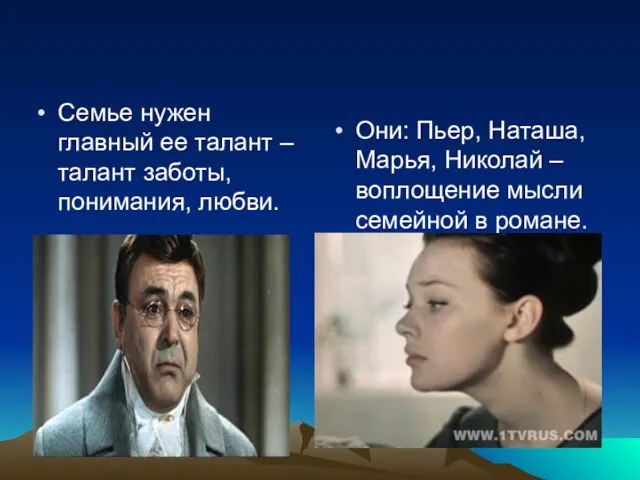 • Семье нужен главный ее талант – талант заботы, понимания, любви.

• Они: Пьер, Наташа, Марья, Николай – воплощение мысли семейной в романе.

WWW.1TVRUS.COM